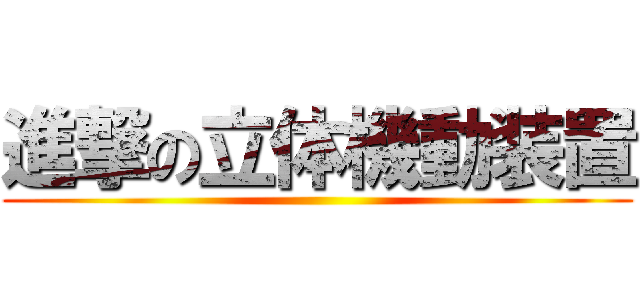 進撃の立体機動装置